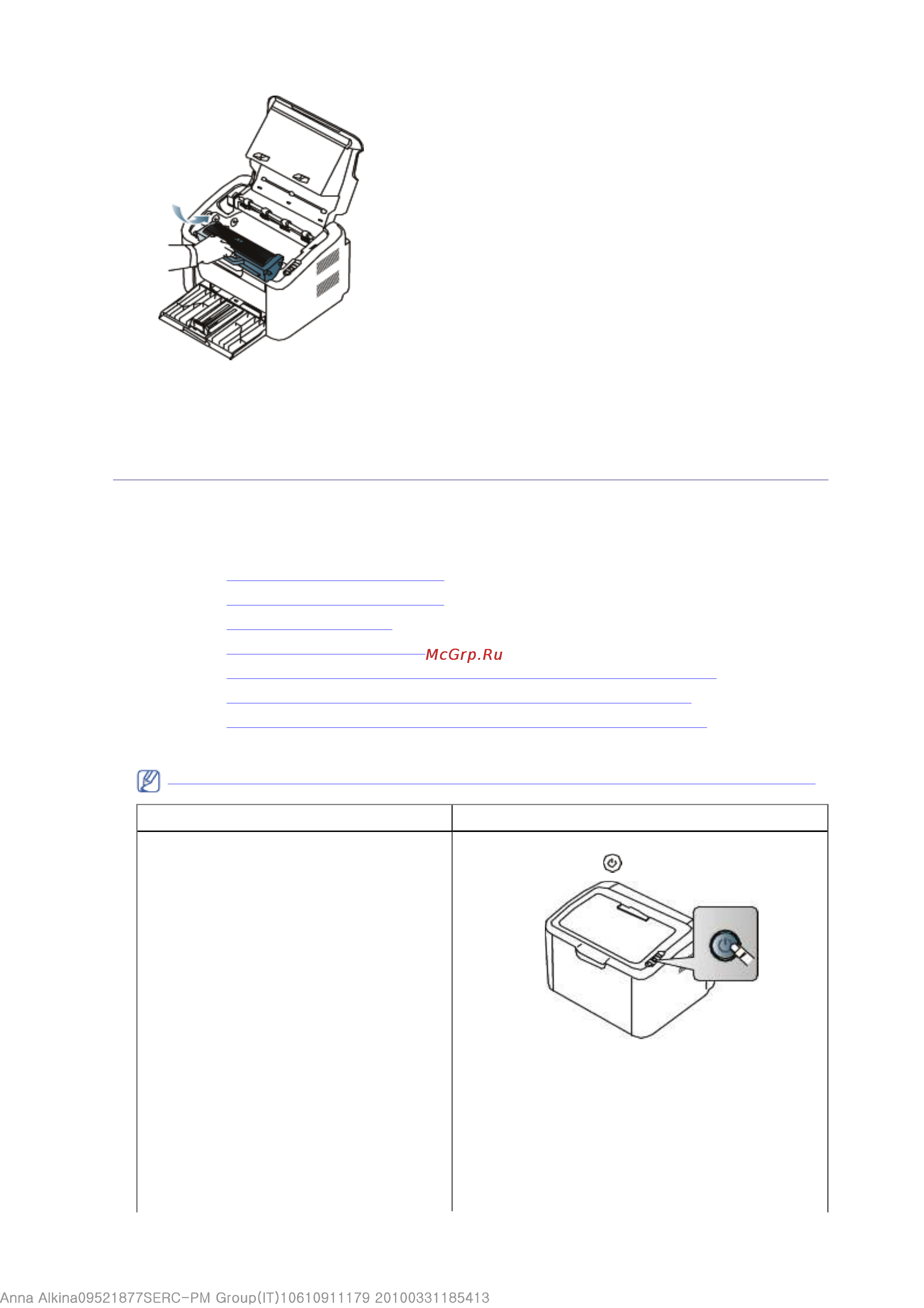 McGrp.Ru

Anna Alkina09521877SERC-PM Group(IT)10610911179 20100331185413